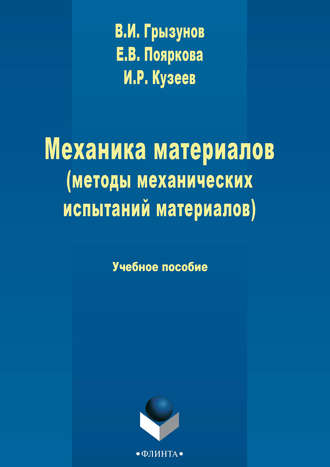 В.И. Грызунов
Е.В. Пояркова
И.Р. Кузеев

Механика материалов
(методы механических испытаний материалов)

Учебное пособие

•ФЛИНТА•